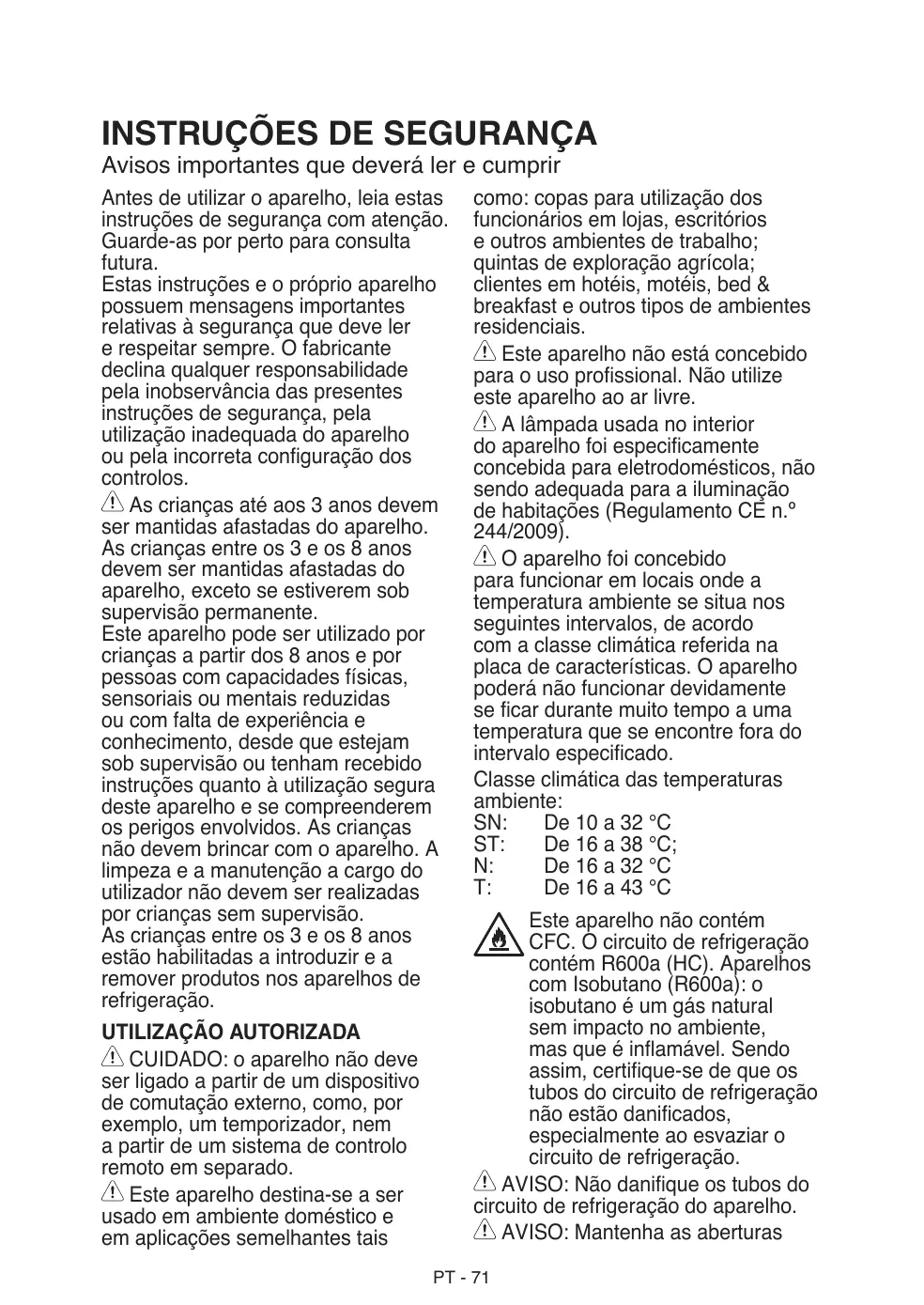 INSTRUÇÕES DE SEGURANÇA
Avisos importantes que deverá ler e cumprir

Antes de utilizar o aparelho, leia estas instruções de segurança com atenção. Guarde-as por perto para consulta futura.
Estas instruções e o próprio aparelho possuem mensagens importantes relativas à segurança que deve ler e respeitar sempre. O fabricante declina qualquer responsabilidade pela inobservância das presentes instruções de segurança, pela utilização inadequada do aparelho ou pela incorreta configuração dos controlos.

As crianças até aos 3 anos devem ser mantidas afastadas do aparelho. As crianças entre os 3 e os 8 anos devem ser mantidas afastadas do aparelho, exceto se estiverem sob supervisão permanente.
Este aparelho pode ser utilizado por crianças a partir dos 8 anos e por pessoas com capacidades físicas, sensoriais ou mentais reduzidas ou com falta de experiência e conhecimento, desde que estejam sob supervisão ou tenham recebido instruções quanto à utilização segura deste aparelho e se compreenderem os perigos envolvidos. As crianças não devem brincar com o aparelho. A limpeza e a manutenção a cargo do utilizador não devem ser realizadas por crianças sem supervisão.
As crianças entre os 3 e os 8 anos estão habilitadas a introduzir e a remover produtos nos aparelhos de refrigeração.

UTILIZAÇÃO AUTORIZADA

CUIDADO: o aparelho não deve ser ligado a partir de um dispositivo de comutação externo, como, por exemplo, um temporizador, nem a partir de um sistema de controlo remoto em separado.

Este aparelho destina-se a ser usado em ambiente doméstico e em aplicações semelhantes tais como: copas para utilização dos funcionários em lojas, escritórios e outros ambientes de trabalho; quintas de exploração agrícola; clientes em hotéis, motéis, bed & breakfast e outros tipos de ambientes residenciais.

Este aparelho não está concebido para o uso profissional. Não utilize este aparelho ao ar livre.

A lâmpada usada no interior do aparelho foi especificamente concebida para eletrodomésticos, não sendo adequada para a iluminação de habitações (Regulamento CE n.º 244/2009).

O aparelho foi concebido para funcionar em locais onde a temperatura ambiente se situa nos seguintes intervalos, de acordo com a classe climática referida na placa de características. O aparelho poderá não funcionar devidamente se ficar durante muito tempo a uma temperatura que se encontre fora do intervalo especificado.

Classe climática das temperaturas ambiente:
SN: De 10 a 32 °C
ST: De 16 a 38 °C;
N: De 16 a 32 °C
T: De 16 a 43 °C

Este aparelho não contém CFC. O circuito de refrigeração contém R600a (HC). Aparelhos com Isobutano (R600a): o isobutano é um gás natural sem impacto no ambiente, mas que é inflamável. Sendo assim, certifique-se de que os tubos do circuito de refrigeração não estão danificados, especialmente ao esvaziar o circuito de refrigeração.

AVISO: Não danifique os tubos do circuito de refrigeração do aparelho.

AVISO: Mantenha as aberturas

PT - 71